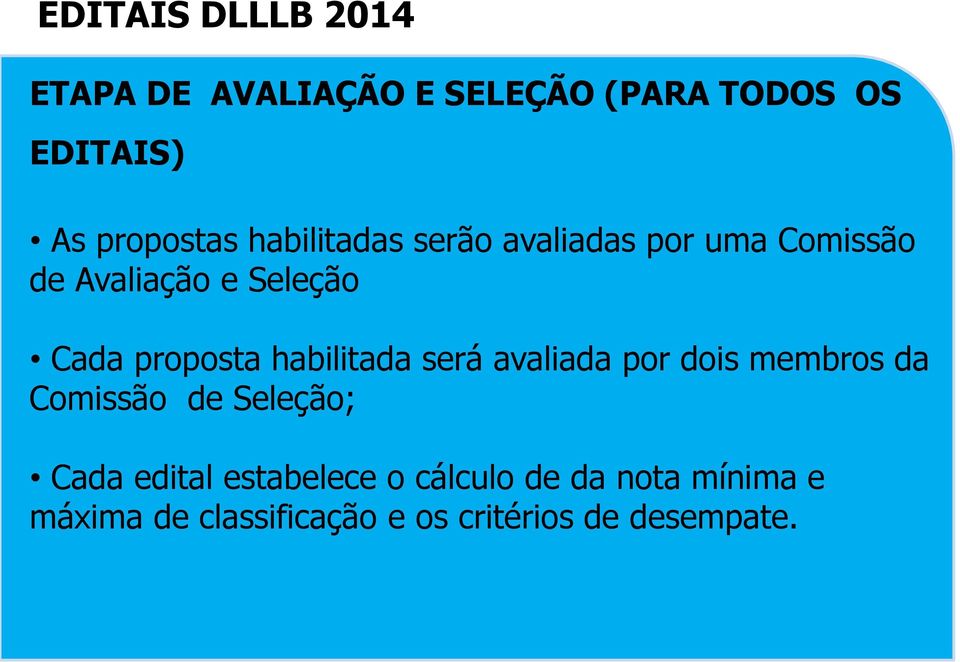 EDITAIS DLLLB 2014

ETAPA DE AVALIAÇÃO E SELEÇÃO (PARA TODOS OS EDITAIS)

• As propostas habilitadas serão avaliadas por uma Comissão de Avaliação e Seleção

• Cada proposta habilitada será avaliada por dois membros da Comissão de Seleção;

• Cada edital estabelece o cálculo de da nota mínima e máxima de classificação e os critérios de desempate.